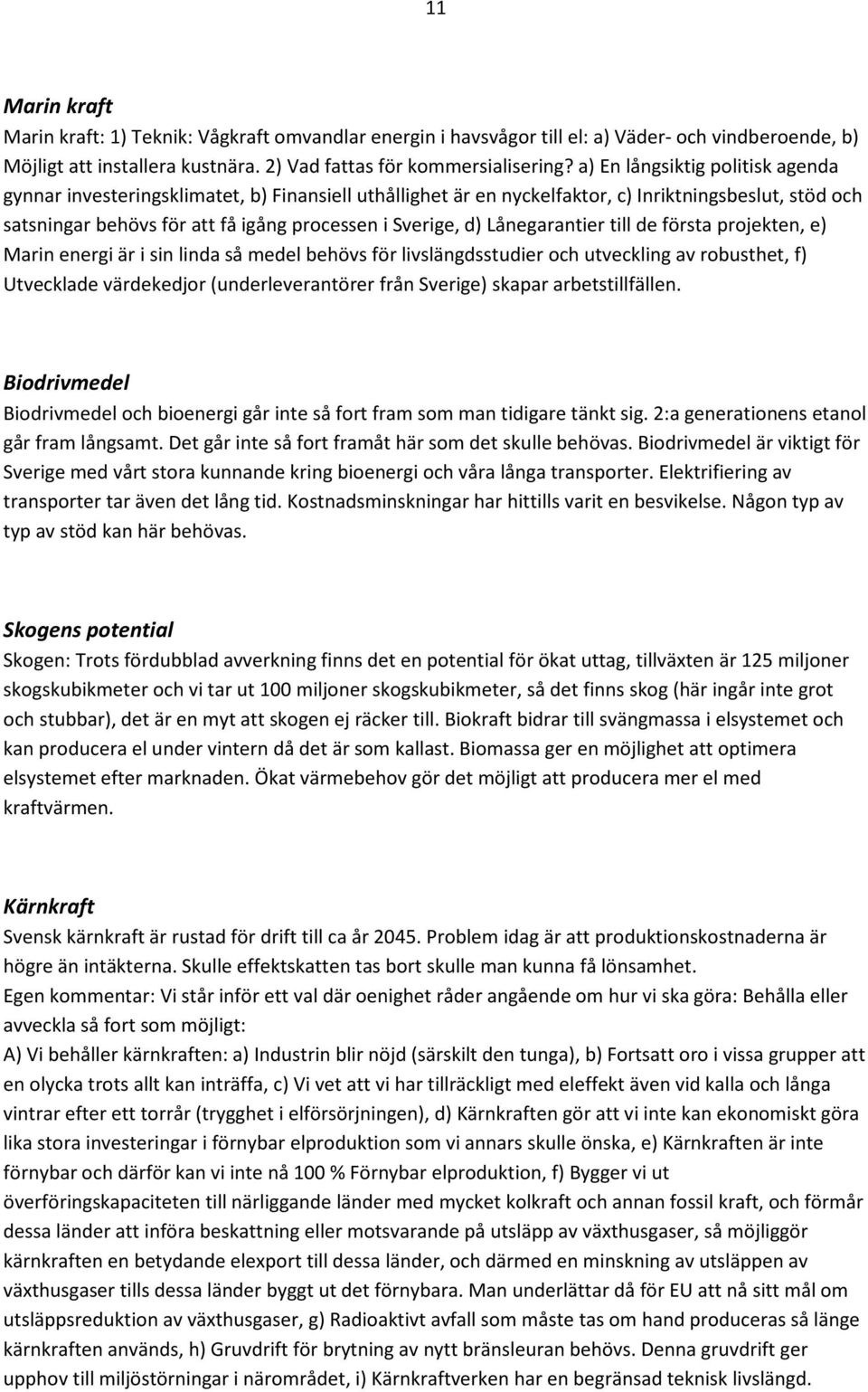 11

Marin kraft

Marin kraft: 1) Teknik: Vågkraft omvandlar energin i havsvågor till el: a) Väder- och vindberoende, b) Möjligt att installera kustnära. 2) Vad fattas för kommersialisering? a) En långsiktig politisk agenda gynnar investeringsklimatet, b) Finansiell uthållighet är en nyckelfaktor, c) Inriktningsbeslut, stöd och satsningar behövs för att få igång processen i Sverige, d) Lånegarantier till de första projekten, e) Marin energi är i sin linda så medel behövs för livslängdsstudier och utveckling av robusthet, f) Utvecklade värdekedjor (underleverantörer från Sverige) skapar arbetstillfällen.

Biodrivmedel

Biodrivmedel och bioenergi går inte så fort fram som man tidigare tänkt sig. 2:a generationens etanol går fram långsamt. Det går inte så fort framåt här som det skulle behövas. Biodrivmedel är viktigt för Sverige med vårt stora kunnande kring bioenergi och våra långa transporter. Elektrifiering av transporter tar även det lång tid. Kostnadsminskningar har hittills varit en besvikelse. Någon typ av typ av stöd kan här behövas.

Skogens potential

Skogen: Trots fördubblad avverkning finns det en potential för ökat uttag, tillväxten är 125 miljoner skogskubikmeter och vi tar ut 100 miljoner skogskubikmeter, så det finns skog (här ingår inte grot och stubbar), det är en myt att skogen ej räcker till. Biokraft bidrar till svängmassa i elsystemet och kan producera el under vintern då det är som kallast. Biomassa ger en möjlighet att optimera elsystemet efter marknaden. Ökat värmebehov gör det möjligt att producera mer el med kraftvärmen.

Kärnkraft

Svensk kärnkraft är rustad för drift till ca år 2045. Problem idag är att produktionskostnaderna är högre än intäkterna. Skulle effektskatten tas bort skulle man kunna få lönsamhet.
Egen kommentar: Vi står inför ett val där oenighet råder angående om hur vi ska göra: Behålla eller avveckla så fort som möjligt:
A) Vi behåller kärnkraften: a) Industrin blir nöjd (särskilt den tunga), b) Fortsatt oro i vissa grupper att en olycka trots allt kan inträffa, c) Vi vet att vi har tillräckligt med eleffekt även vid kalla och långa vintrar efter ett torrår (trygghet i elförsörjningen), d) Kärnkraften gör att vi inte kan ekonomiskt göra lika stora investeringar i förnybar elproduktion som vi annars skulle önska, e) Kärnkraften är inte förnybar och därför kan vi inte nå 100 % Förnybar elproduktion, f) Bygger vi ut överföringskapaciteten till närliggande länder med mycket kolkraft och annan fossil kraft, och förmår dessa länder att införa beskattning eller motsvarande på utsläpp av växthusgaser, så möjliggör kärnkraften en betydande elexport till dessa länder, och därmed en minskning av utsläppen av växthusgaser tills dessa länder byggt ut det förnybara. Man underlättar då för EU att nå sitt mål om utsläppsreduktion av växthusgaser, g) Radioaktivt avfall som måste tas om hand produceras så länge kärnkraften används, h) Gruvdrift för brytning av nytt bränsleuran behövs. Denna gruvdrift ger upphov till miljöstörningar i närområdet, i) Kärnkraftverken har en begränsad teknisk livslängd.